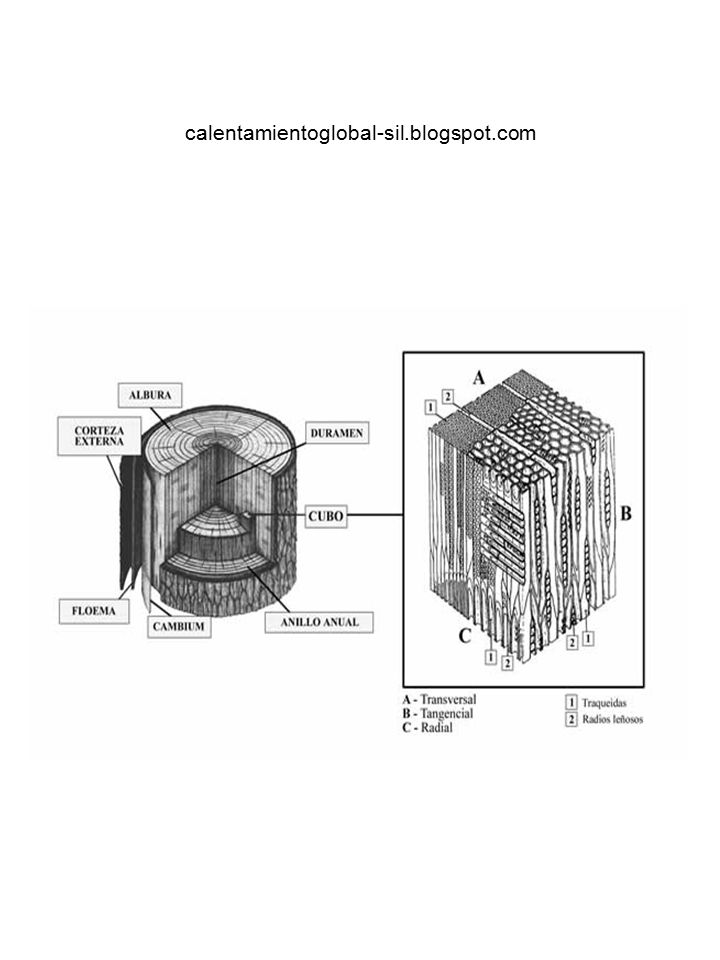 calentamientoglobal-sil.blogspot.com

ALBURA

CORTEZA EXTERNA

DURAMEN

CUBO

FLOEMA

CAMBIUM

ANILLO ANUAL

A

1 2

B

C

1 2

2 1

A - Transversal
B - Tangencial
C - Radial

1 Traqueidas
2 Radios leñosos